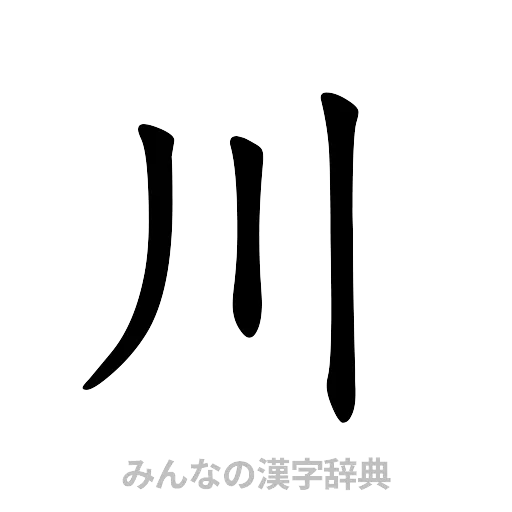 川

みんなの漢字辞典